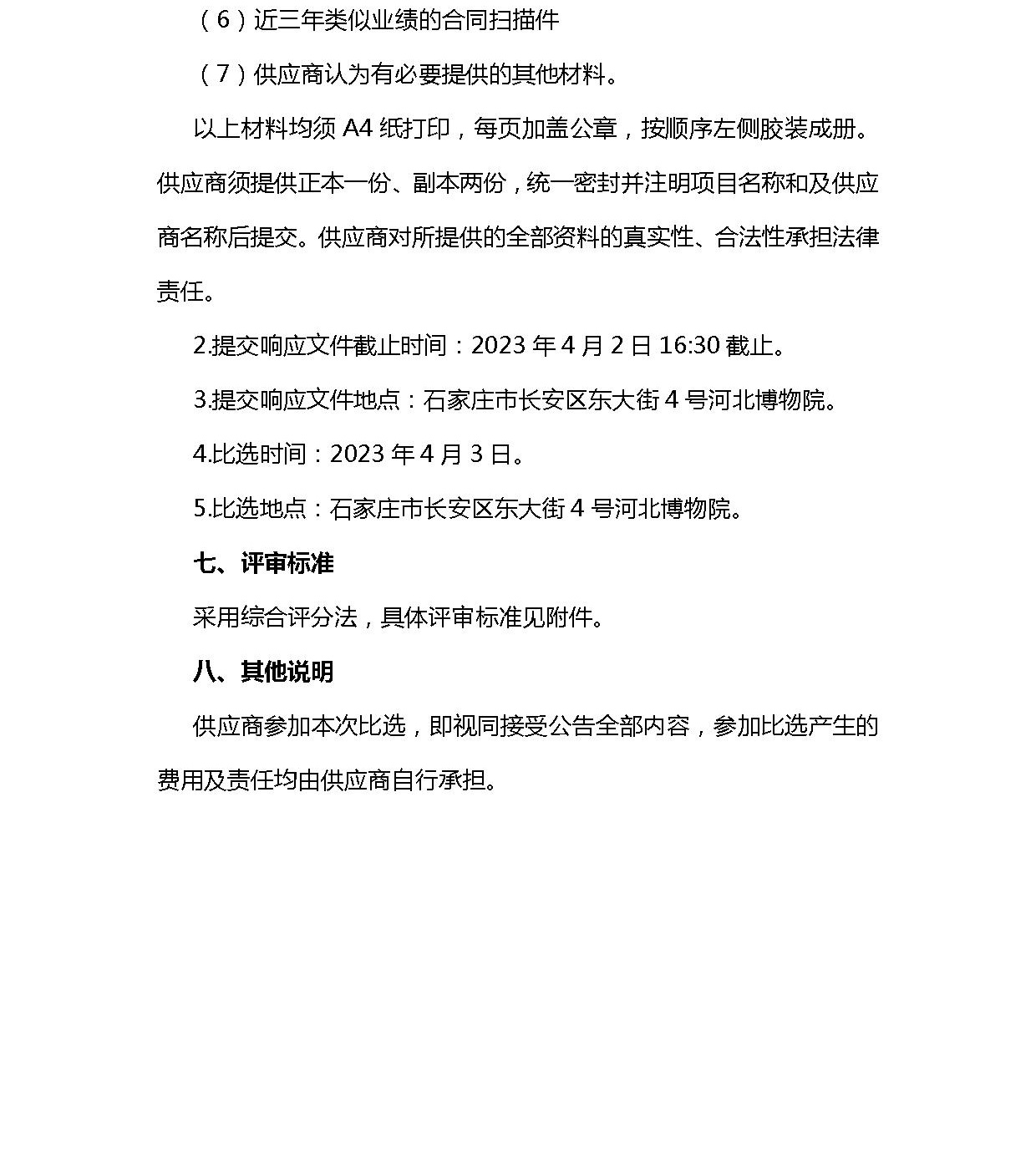 （6）近三年类似业绩的合同扫描件

（7）供应商认为有必要提供的其他材料。

以上材料均须 A4 纸打印，每页加盖公章，按顺序左侧胶装成册。供应商须提供正本一份、副本两份，统一密封并注明项目名称和及供应商名称后提交。供应商对所提供的全部资料的真实性、合法性承担法律责任。

2.提交响应文件截止时间：2023 年 4 月 2 日 16:30 截止。

3.提交响应文件地点：石家庄市长安区东大街 4 号河北博物院。

4.比选时间：2023 年 4 月 3 日。

5.比选地点：石家庄市长安区东大街 4 号河北博物院。

七、评审标准

采用综合评分法，具体评审标准见附件。

八、其他说明

供应商参加本次比选，即视同接受公告全部内容，参加比选产生的费用及责任均由供应商自行承担。